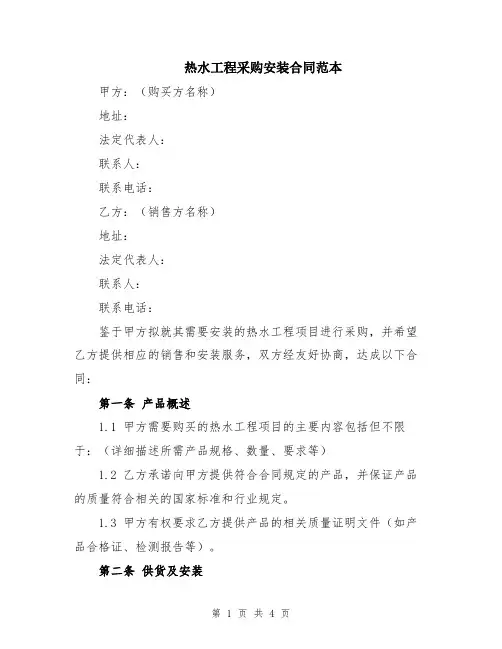 热水工程采购安装合同范本

甲方：（购买方名称）

地址：

法定代表人：

联系人：

联系电话：

乙方：（销售方名称）

地址：

法定代表人：

联系人：

联系电话：

鉴于甲方拟就其需要安装的热水工程项目进行采购，并希望乙方提供相应的销售和安装服务，双方经友好协商，达成以下合同：

第一条 产品概述

1.1 甲方需要购买的热水工程项目的主要内容包括但不限于：（详细描述所需产品规格、数量、要求等）

1.2 乙方承诺向甲方提供符合合同规定的产品，并保证产品的质量符合相关的国家标准和行业规定。

1.3 甲方有权要求乙方提供产品的相关质量证明文件（如产品合格证、检测报告等）。

第二条 供货及安装

第 1 页 共 4 页